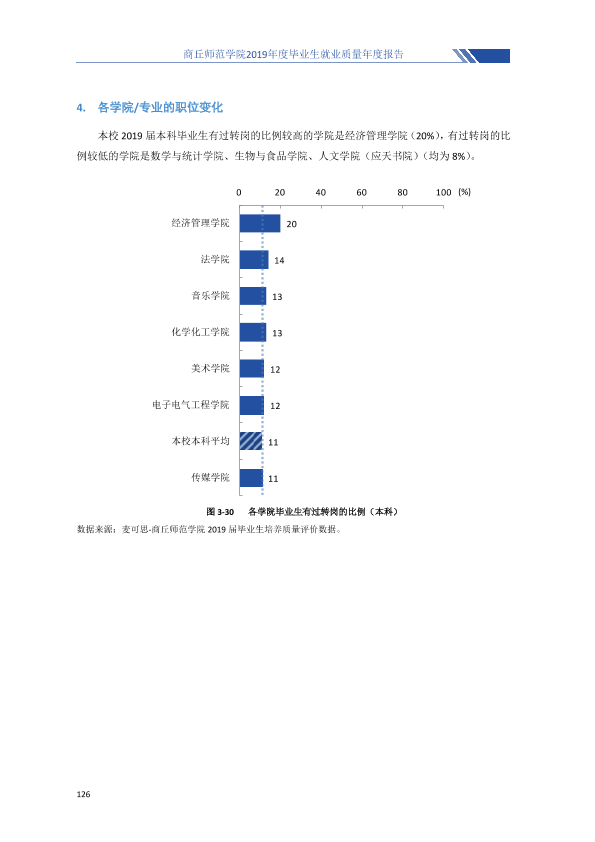 商丘师范学院2019年度毕业生就业质量年度报告

4. 各学院/专业的职位变化

本校2019届本科毕业生有过转岗的比例较高的学院是经济管理学院（20%），有过转岗的比例较低的学院是数学与统计学院、生物与食品学院、人文学院（应天书院）（均为8%）。

0 20 40 60 80 100 (%)

经济管理学院 20

法学院 14

音乐学院 13

化学化工学院 13

美术学院 12

电子电气工程学院 12

本校本科平均 11

传媒学院 11

图3-30 各学院毕业生有过转岗的比例（本科）

数据来源：麦可思-商丘师范学院2019届毕业生培养质量评价数据。

126